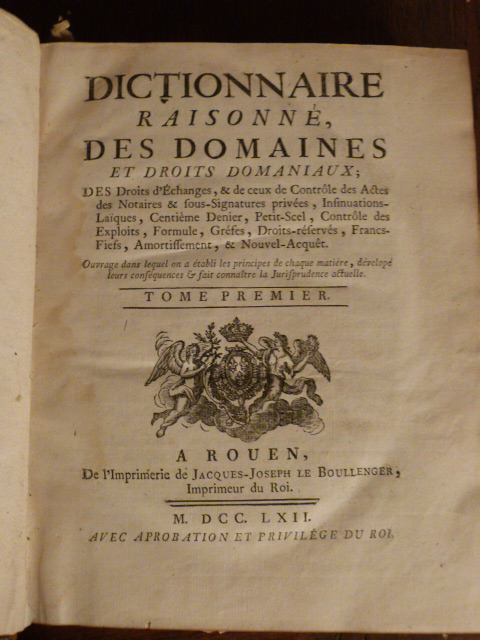 DICTIONNAIRE
RAISONNÉ,
DES DOMAINES
ET DROITS DOMANIAUX;

DES Droits d'Échanges, & de ceux de Contrôle des Actes des Notaires & ſous-Signatures privées, Inſinuations-Laïques, Centième Denier, Petit-Scel, Contrôle des Exploits, Formule, Gréfes, Droits-réſervés, Francs-Fiefs, Amortiſſement, & Nouvel-Acquêt.

Ouvrage dans lequel on a établi les principes de chaque matière, dévelopé leurs conſéquences & fait connaître la Juriſprudence actuelle.

TOME PREMIER.

A ROUEN,
De l'Imprimerie de JACQUES-JOSEPH LE BOULLENGER, Imprimeur du Roi.

M. DCC. LXII.
AVEC APROBATION ET PRIVILÉGE DU ROI.